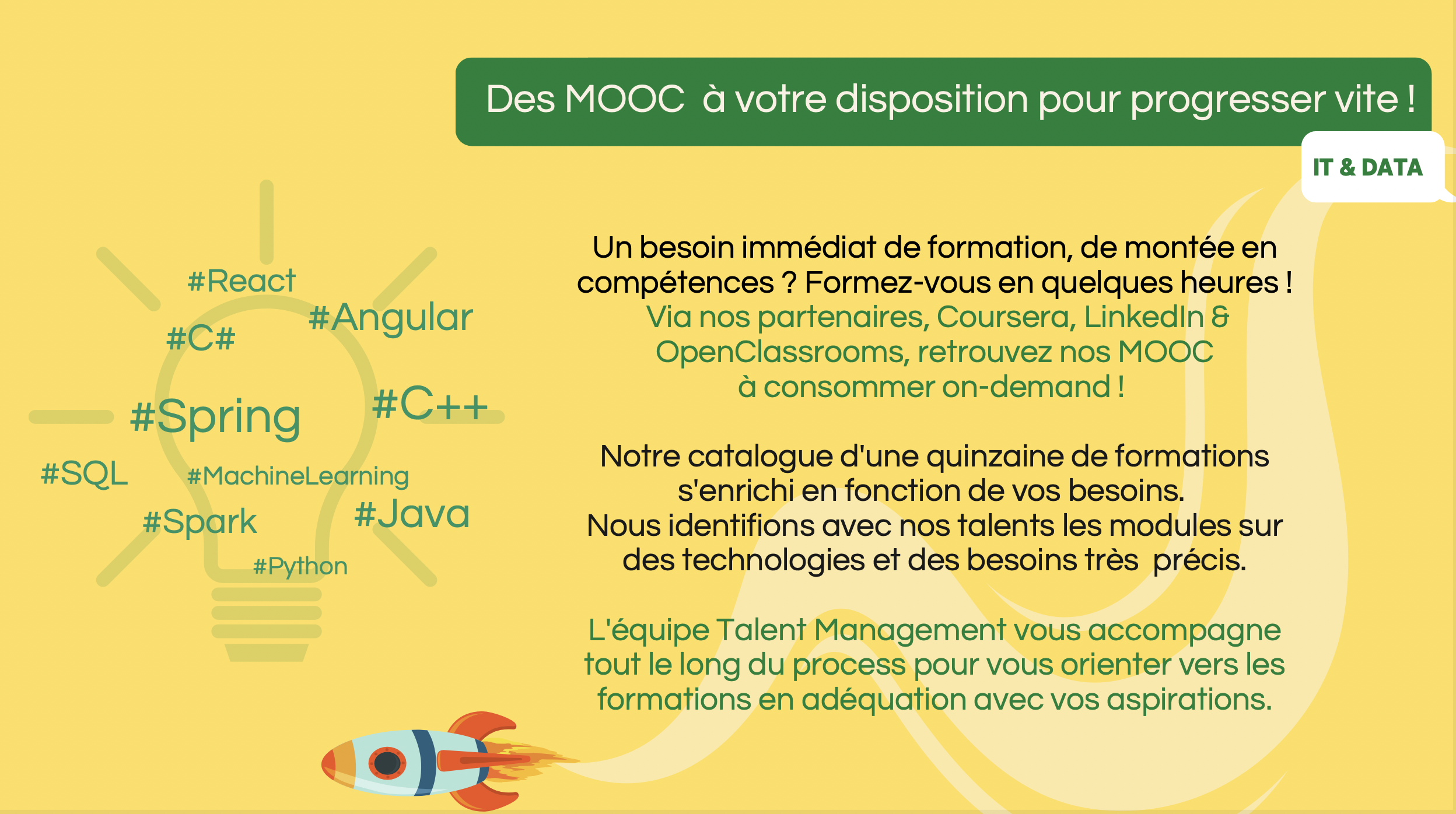 Des MOOC à votre disposition pour progresser vite !

IT & DATA

#React
#Angular
#C#
#Spring
#C++
#SQL
#MachineLearning
#Spark
#Java
#Python

Un besoin immédiat de formation, de montée en compétences ? Formez-vous en quelques heures !
Via nos partenaires, Coursera, LinkedIn & OpenClassrooms, retrouvez nos MOOC à consommer on-demand !

Notre catalogue d'une quinzaine de formations s'enrichi en fonction de vos besoins.
Nous identifions avec nos talents les modules sur des technologies et des besoins très précis.

L'équipe Talent Management vous accompagne tout le long du process pour vous orienter vers les formations en adéquation avec vos aspirations.